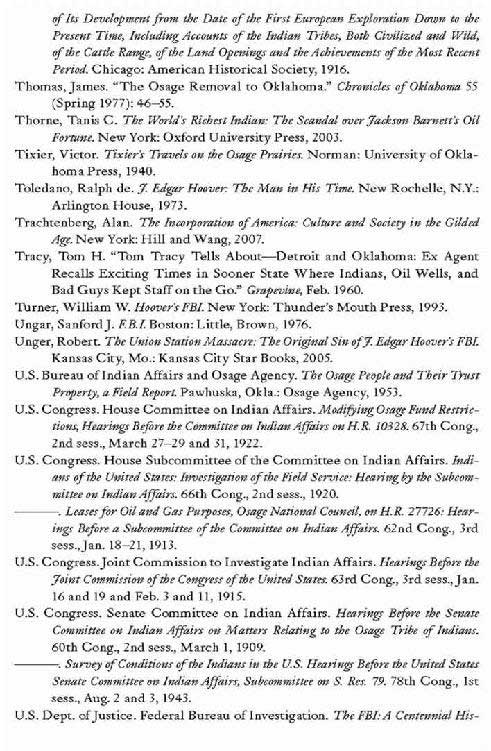 of Its Development from the Date of the First European Exploration Down to the Present Time, Including Accounts of the Indian Tribes, Both Civilized and Wild, of the Cattle Range, of the Land Openings and the Achievements of the Most Recent Period. Chicago: American Historical Society, 1916.

Thomas, James. "The Osage Removal to Oklahoma." Chronicles of Oklahoma 55 (Spring 1977): 46–55.

Thorne, Tanis C. The World's Richest Indian: The Scandal over Jackson Barnett's Oil Fortune. New York: Oxford University Press, 2003.

Tixier, Victor. Tixier's Travels on the Osage Prairies. Norman: University of Oklahoma Press, 1940.

Toledano, Ralph de. J. Edgar Hoover: The Man in His Time. New Rochelle, N.Y.: Arlington House, 1973.

Trachtenberg, Alan. The Incorporation of America: Culture and Society in the Gilded Age. New York: Hill and Wang, 2007.

Tracy, Tom H. "Tom Tracy Tells About—Detroit and Oklahoma: Ex Agent Recalls Exciting Times in Sooner State Where Indians, Oil Wells, and Bad Guys Kept Staff on the Go." Grapevine, Feb. 1960.

Turner, William W. Hoover's FBI. New York: Thunder's Mouth Press, 1993.

Ungar, Sanford J. F.B.I. Boston: Little, Brown, 1976.

Unger, Robert. The Union Station Massacre: The Original Sin of J. Edgar Hoover's FBI. Kansas City, Mo.: Kansas City Star Books, 2005.

U.S. Bureau of Indian Affairs and Osage Agency. The Osage People and Their Trust Property, a Field Report. Pawhuska, Okla.: Osage Agency, 1953.

U.S. Congress. House Committee on Indian Affairs. Modifying Osage Fund Restrictions, Hearings Before the Committee on Indian Affairs on H.R. 10328. 67th Cong., 2nd sess., March 27–29 and 31, 1922.

U.S. Congress. House Subcommittee of the Committee on Indian Affairs. Indians of the United States: Investigation of the Field Service: Hearing by the Subcommittee on Indian Affairs. 66th Cong., 2nd sess., 1920.

———. Leases for Oil and Gas Purposes, Osage National Council, on H.R. 27726: Hearings Before a Subcommittee of the Committee on Indian Affairs. 62nd Cong., 3rd sess., Jan. 18–21, 1913.

U.S. Congress. Joint Commission to Investigate Indian Affairs. Hearings Before the Joint Commission of the Congress of the United States. 63rd Cong., 3rd sess., Jan. 16 and 19 and Feb. 3 and 11, 1915.

U.S. Congress. Senate Committee on Indian Affairs. Hearings Before the Senate Committee on Indian Affairs on Matters Relating to the Osage Tribe of Indians. 60th Cong., 2nd sess., March 1, 1909.

———. Survey of Conditions of the Indians in the U.S. Hearings Before the United States Senate Committee on Indian Affairs, Subcommittee on S. Res. 79. 78th Cong., 1st sess., Aug. 2 and 3, 1943.

U.S. Dept. of Justice. Federal Bureau of Investigation. The FBI: A Centennial His-